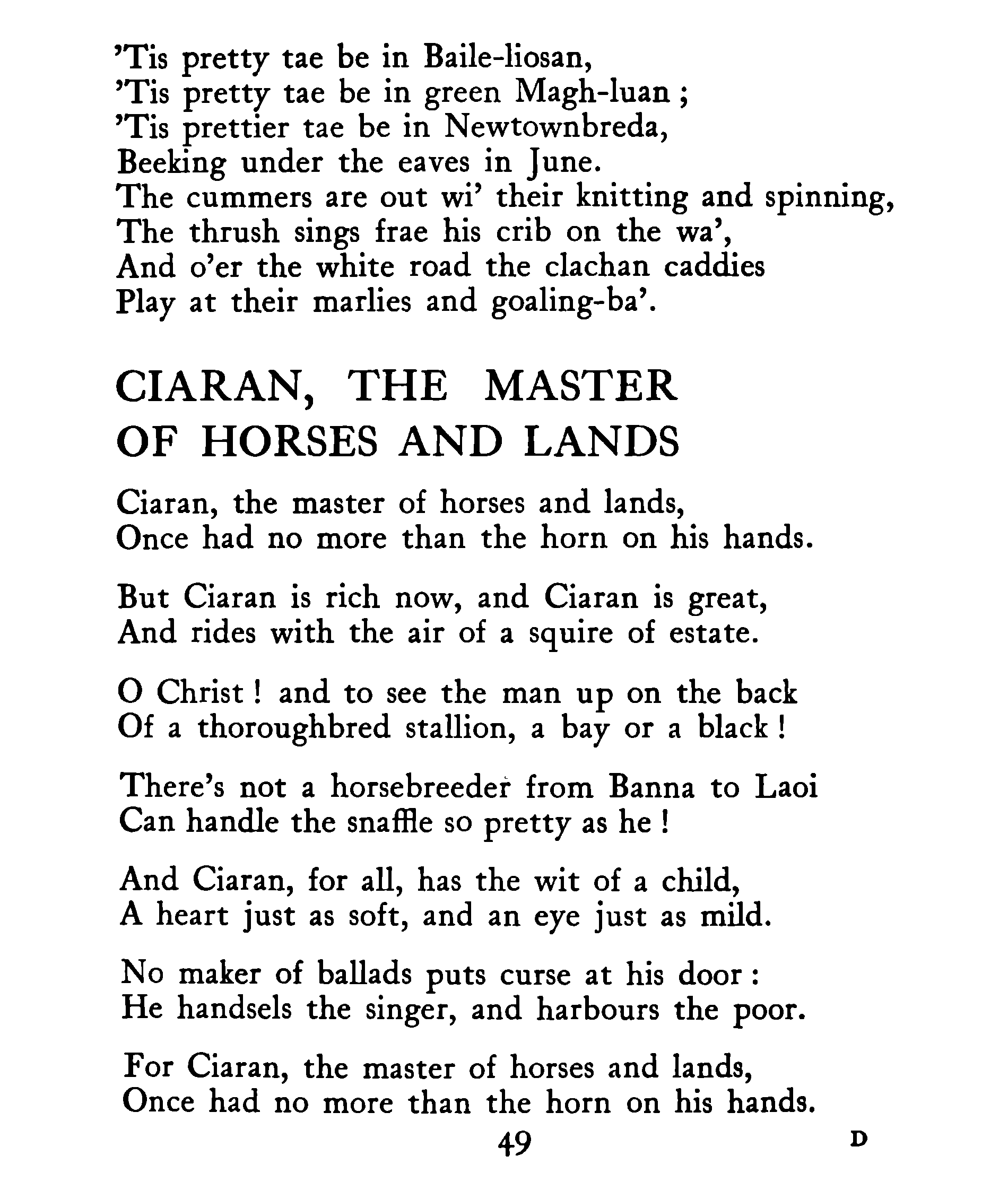 'Tis pretty tae be in Baile-liosan,
'Tis pretty tae be in green Magh-luan ;
'Tis prettier tae be in Newtownbreda,
Beeking under the eaves in June.
The cummers are out wi' their knitting and spinning,
The thrush sings frae his crib on the wa',
And o'er the white road the clachan caddies
Play at their marlies and goaling-ba'.

CIARAN, THE MASTER OF HORSES AND LANDS

Ciaran, the master of horses and lands,
Once had no more than the horn on his hands.

But Ciaran is rich now, and Ciaran is great,
And rides with the air of a squire of estate.

O Christ ! and to see the man up on the back
Of a thoroughbred stallion, a bay or a black !

There's not a horsebreeder from Banna to Laoi
Can handle the snaffle so pretty as he !

And Ciaran, for all, has the wit of a child,
A heart just as soft, and an eye just as mild.

No maker of ballads puts curse at his door :
He handsels the singer, and harbours the poor.

For Ciaran, the master of horses and lands,
Once had no more than the horn on his hands.

49

D